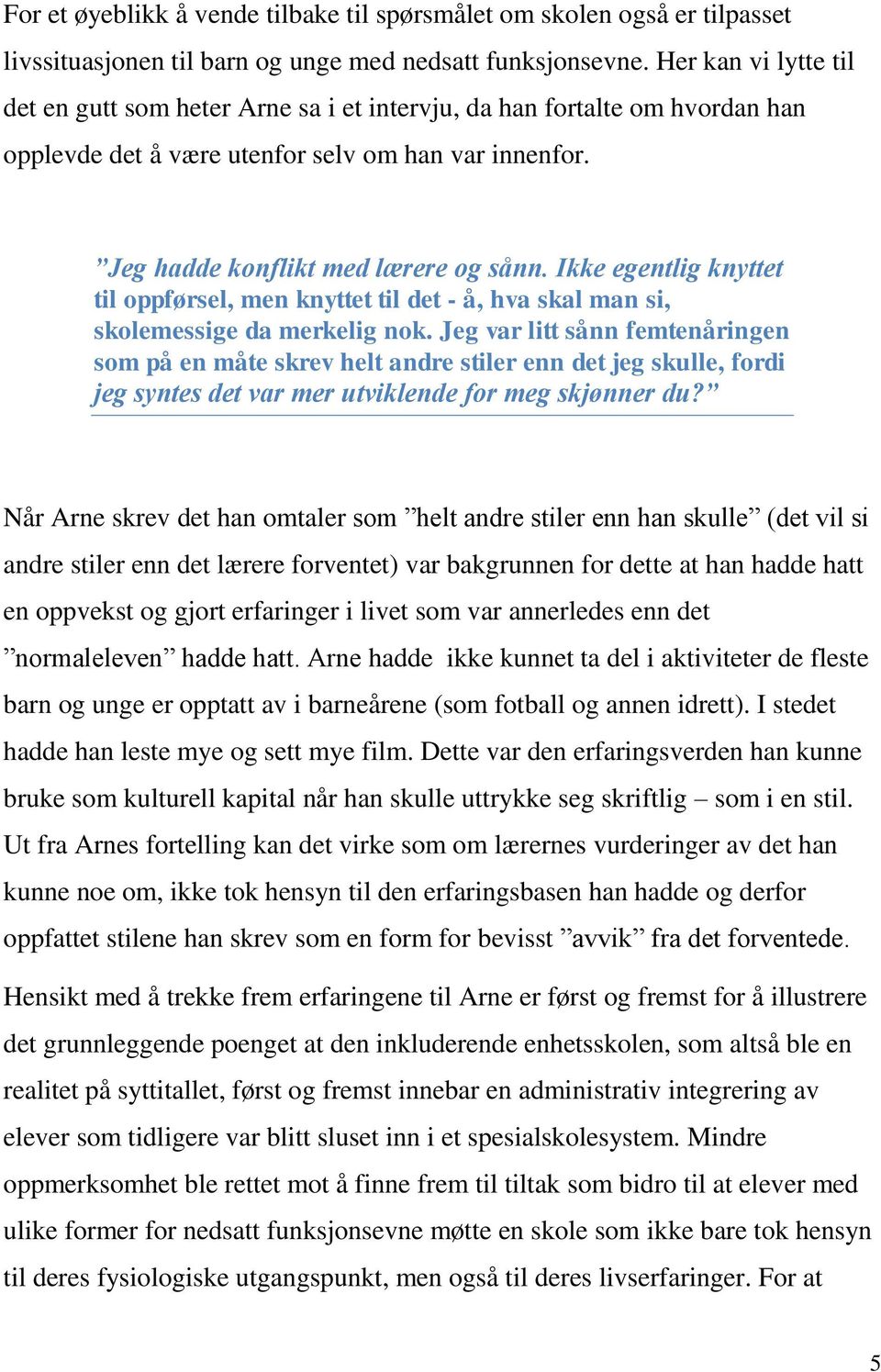 For et øyeblikk å vende tilbake til spørsmålet om skolen også er tilpasset livssituasjonen til barn og unge med nedsatt funksjonsevne. Her kan vi lytte til det en gutt som heter Arne sa i et intervju, da han fortalte om hvordan han opplevde det å være utenfor selv om han var innenfor.

”Jeg hadde konflikt med lærere og sånn. Ikke egentlig knyttet til oppførsel, men knyttet til det - å, hva skal man si, skolemessige da merkelig nok. Jeg var litt sånn femtenåringen som på en måte skrev helt andre stiler enn det jeg skulle, fordi jeg syntes det var mer utviklende for meg skjønner du?”

Når Arne skrev det han omtaler som ”helt andre stiler enn han skulle” (det vil si andre stiler enn det lærere forventet) var bakgrunnen for dette at han hadde hatt en oppvekst og gjort erfaringer i livet som var annerledes enn det ”normaleleven” hadde hatt. Arne hadde ikke kunnet ta del i aktiviteter de fleste barn og unge er opptatt av i barneårene (som fotball og annen idrett). I stedet hadde han leste mye og sett mye film. Dette var den erfaringsverden han kunne bruke som kulturell kapital når han skulle uttrykke seg skriftlig – som i en stil. Ut fra Arnes fortelling kan det virke som om lærernes vurderinger av det han kunne noe om, ikke tok hensyn til den erfaringsbasen han hadde og derfor oppfattet stilene han skrev som en form for bevisst ”avvik” fra det forventede.

Hensikt med å trekke frem erfaringene til Arne er først og fremst for å illustrere det grunnleggende poenget at den inkluderende enhetsskolen, som altså ble en realitet på syttitallet, først og fremst innebar en administrativ integrering av elever som tidligere var blitt sluset inn i et spesialskolesystem. Mindre oppmerksomhet ble rettet mot å finne frem til tiltak som bidro til at elever med ulike former for nedsatt funksjonsevne møtte en skole som ikke bare tok hensyn til deres fysiologiske utgangspunkt, men også til deres livserfaringer. For at

5